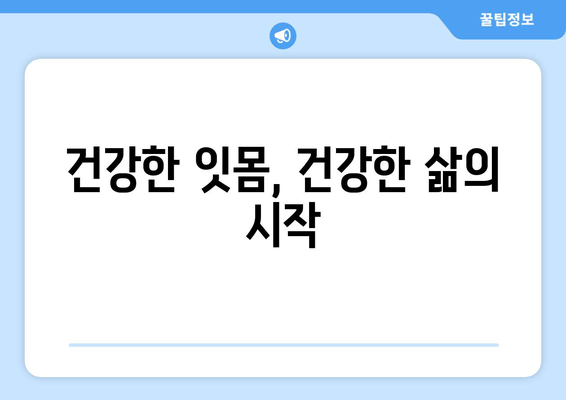 꿀팁정보

건강한 잇몸, 건강한 삶의 시작